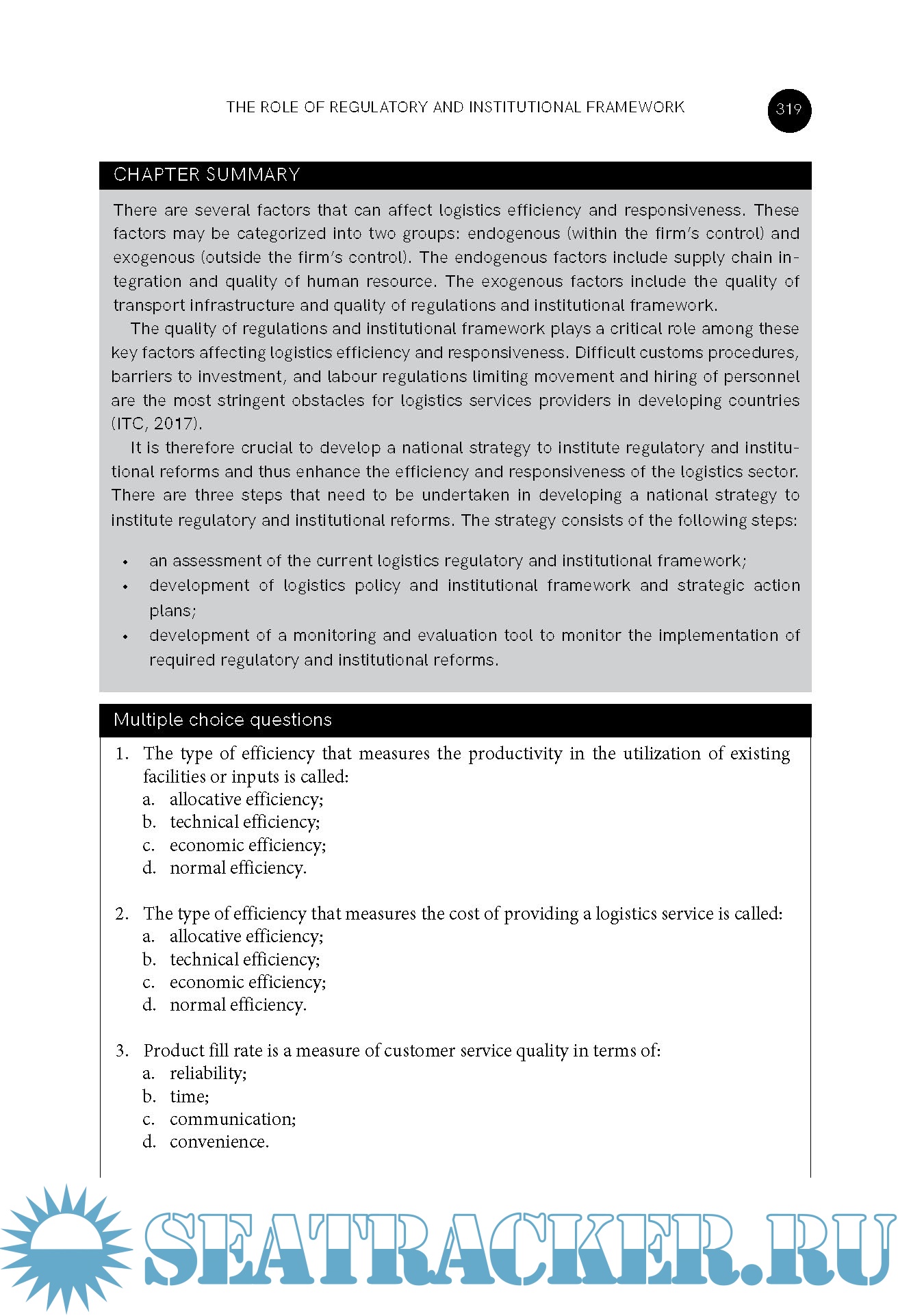 THE ROLE OF REGULATORY AND INSTITUTIONAL FRAMEWORK

319

CHAPTER SUMMARY

There are several factors that can affect logistics efficiency and responsiveness. These factors may be categorized into two groups: endogenous (within the firm's control) and exogenous (outside the firm's control). The endogenous factors include supply chain integration and quality of human resource. The exogenous factors include the quality of transport infrastructure and quality of regulations and institutional framework.

The quality of regulations and institutional framework plays a critical role among these key factors affecting logistics efficiency and responsiveness. Difficult customs procedures, barriers to investment, and labour regulations limiting movement and hiring of personnel are the most stringent obstacles for logistics services providers in developing countries (ITC, 2017).

It is therefore crucial to develop a national strategy to institute regulatory and institutional reforms and thus enhance the efficiency and responsiveness of the logistics sector. There are three steps that need to be undertaken in developing a national strategy to institute regulatory and institutional reforms. The strategy consists of the following steps:

• an assessment of the current logistics regulatory and institutional framework;
• development of logistics policy and institutional framework and strategic action plans;
• development of a monitoring and evaluation tool to monitor the implementation of required regulatory and institutional reforms.

Multiple choice questions

1. The type of efficiency that measures the productivity in the utilization of existing facilities or inputs is called:
a. allocative efficiency;
b. technical efficiency;
c. economic efficiency;
d. normal efficiency.

2. The type of efficiency that measures the cost of providing a logistics service is called:
a. allocative efficiency;
b. technical efficiency;
c. economic efficiency;
d. normal efficiency.

3. Product fill rate is a measure of customer service quality in terms of:
a. reliability;
b. time;
c. communication;
d. convenience.

SEATRACKER.RU